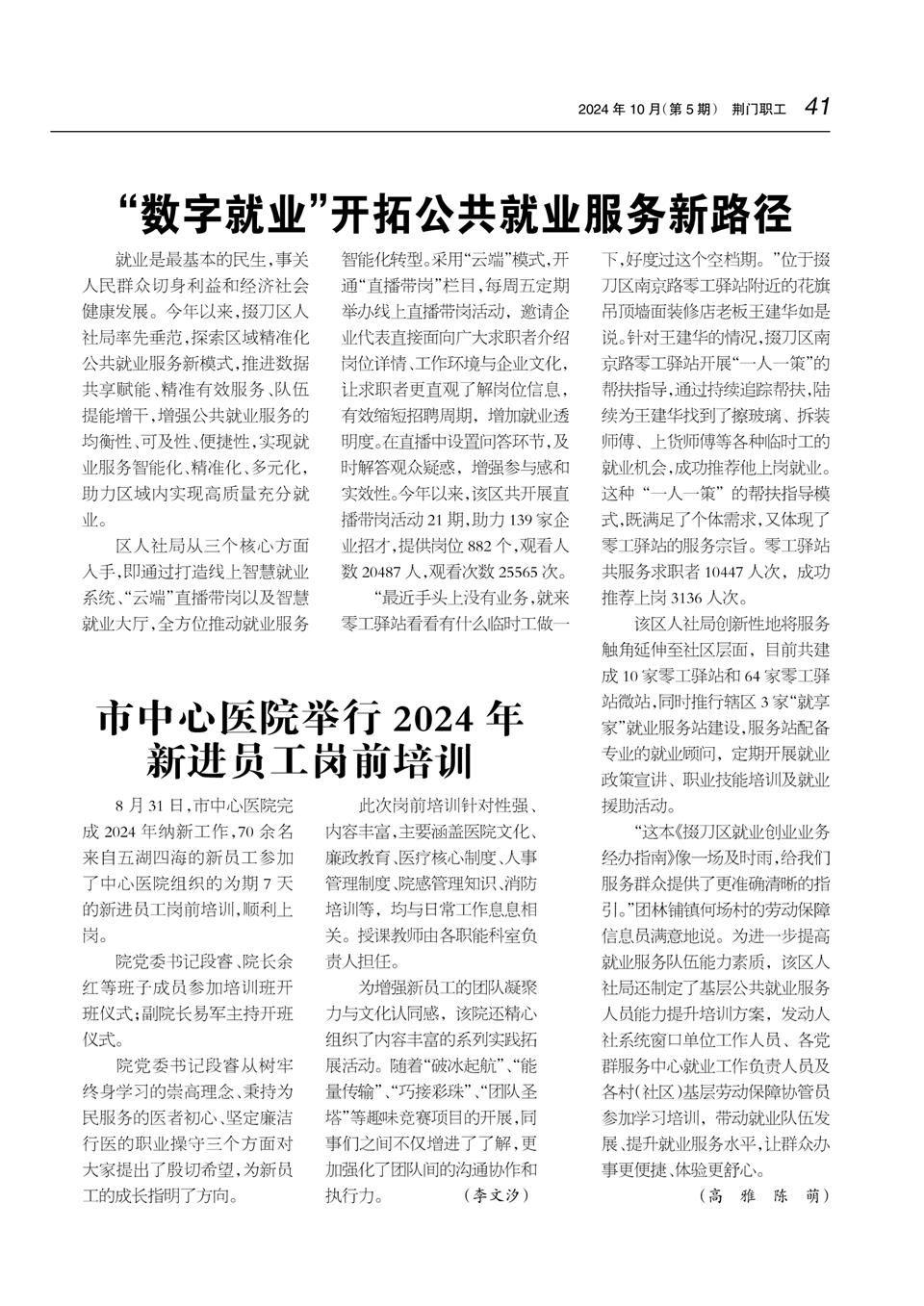 2024 年 10 月(第 5 期) 荆门职工 41

“数字就业”开拓公共就业服务新路径

就业是最基本的民生，事关人民群众切身利益和经济社会健康发展。今年以来，掇刀区人社局率先垂范，探索区域精准化公共就业服务新模式，推进数据共享赋能、精准有效服务、队伍提能增干，增强公共就业服务的均衡性、可及性、便捷性，实现就业服务智能化、精准化、多元化，助力区域内实现高质量充分就业。

区人社局从三个核心方面入手，即通过打造线上智慧就业系统、“云端”直播带岗以及智慧就业大厅，全方位推动就业服务智能化转型。采用“云端”模式，开通“直播带岗”栏目，每周五定期举办线上直播带岗活动，邀请企业代表直接面向广大求职者介绍岗位详情、工作环境与企业文化，让求职者更直观了解岗位信息，有效缩短招聘周期，增加就业透明度。在直播中设置问答环节，及时解答观众疑惑，增强参与感和实效性。今年以来，该区共开展直播带岗活动 21 期，助力 139 家企业招才，提供岗位 882 个，观看人数 20487 人，观看次数 25565 次。

“最近手头上没有业务，就来零工驿站看看有什么临时工做一下，好度过这个空档期。”位于掇刀区南京路零工驿站附近的花旗吊顶墙面装修店老板王建华如是说。针对王建华的情况，掇刀区南京路零工驿站开展“一人一策”的帮扶指导，通过持续追踪帮扶，陆续为王建华找到了擦玻璃、拆装师傅、上货师傅等各种临时工的就业机会，成功推荐他上岗就业。这种“一人一策”的帮扶指导模式，既满足了个体需求，又体现了零工驿站的服务宗旨。零工驿站共服务求职者 10447 人次，成功推荐上岗 3136 人次。

该区人社局创新性地将服务触角延伸至社区层面，目前共建成 10 家零工驿站和 64 家零工驿站微站，同时推行辖区 3 家“就享家”就业服务站建设，服务站配备专业的就业顾问，定期开展就业政策宣讲、职业技能培训及就业援助活动。

“这本《掇刀区就业创业业务经办指南》像一场及时雨，给我们服务群众提供了更准确清晰的指引。”团林铺镇何场村的劳动保障信息员满意地说。为进一步提高就业服务队伍能力素质，该区人社局还制定了基层公共就业服务人员能力提升培训方案，发动人社系统窗口单位工作人员、各党群服务中心就业工作负责人员及各村(社区)基层劳动保障协管员参加学习培训，带动就业队伍发展、提升就业服务水平，让群众办事更便捷、体验更舒心。

(高 雅 陈 萌)

市中心医院举行 2024 年新进员工岗前培训

8 月 31 日，市中心医院完成 2024 年纳新工作，70 余名来自五湖四海的新员工参加了中心医院组织的为期 7 天的新进员工岗前培训，顺利上岗。

院党委书记段睿、院长余红等班子成员参加培训班开班仪式；副院长易军主持开班仪式。

院党委书记段睿从树牢终身学习的崇高理念、秉持为民服务的医者初心、坚定廉洁行医的职业操守三个方面对大家提出了殷切希望，为新员工的成长指明了方向。

此次岗前培训针对性强、内容丰富，主要涵盖医院文化、廉政教育、医疗核心制度、人事管理制度、院感管理知识、消防培训等，均与日常工作息息相关。授课教师由各职能科室负责人担任。

为增强新员工的团队凝聚力与文化认同感，该院还精心组织了内容丰富的系列实践拓展活动。随着“破冰起航”、“能量传输”、“巧接彩珠”、“团队圣塔”等趣味竞赛项目的开展，同事们之间不仅增进了了解，更加强化了团队间的沟通协作和执行力。 (李文汐)